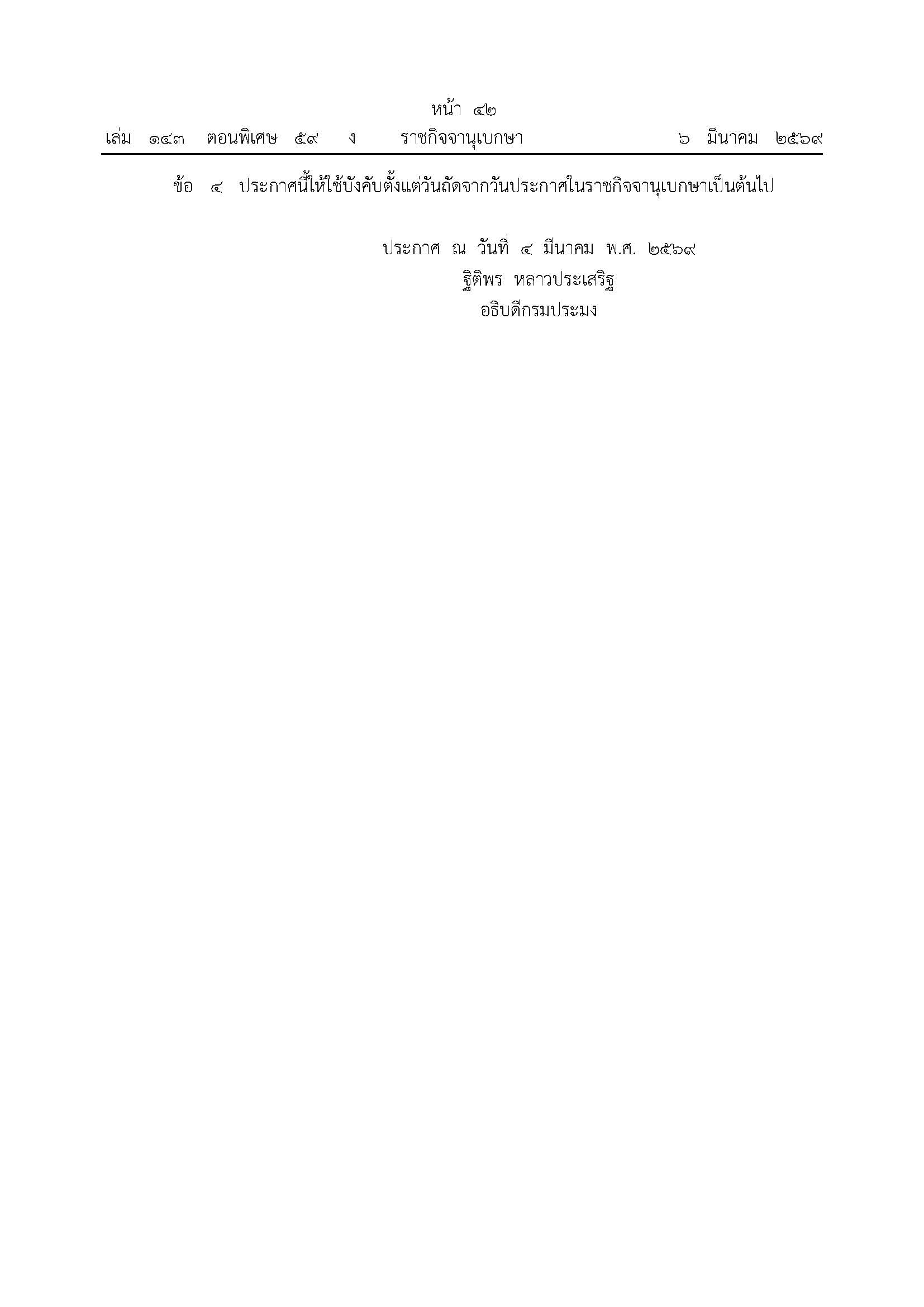 หน้า ๔๒
เล่ม ๑๔๓ ตอนพิเศษ ๕๙ ง ราชกิจจานุเบกษา ๖ มีนาคม ๒๕๖๙

ข้อ ๔ ประกาศนี้ให้ใช้บังคับตั้งแต่วันถัดจากวันประกาศในราชกิจจานุเบกษาเป็นต้นไป

ประกาศ ณ วันที่ ๔ มีนาคม พ.ศ. ๒๕๖๙
ฐิติพร หลาวประเสริฐ
อธิบดีกรมประมง